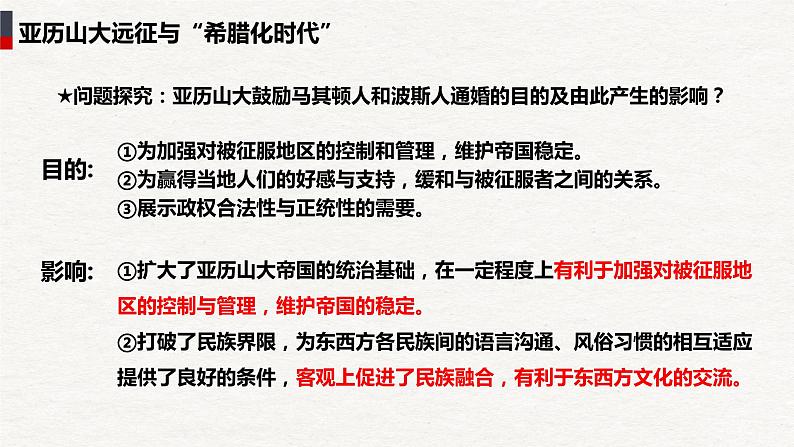 亚历山大远征与“希腊化时代”

★问题探究：亚历山大鼓励马其顿人和波斯人通婚的目的及由此产生的影响？

目的：
①为加强对被征服地区的控制和管理，维护帝国稳定。
②为赢得当地人们的好感与支持，缓和与被征服者之间的关系。
③展示政权合法性与正统性的需要。

影响：
①扩大了亚历山大帝国的统治基础，在一定程度上有利于加强对被征服地区的控制与管理，维护帝国的稳定。
②打破了民族界限，为东西方各民族间的语言沟通、风俗习惯的相互适应提供了良好的条件，客观上促进了民族融合，有利于东西方文化的交流。